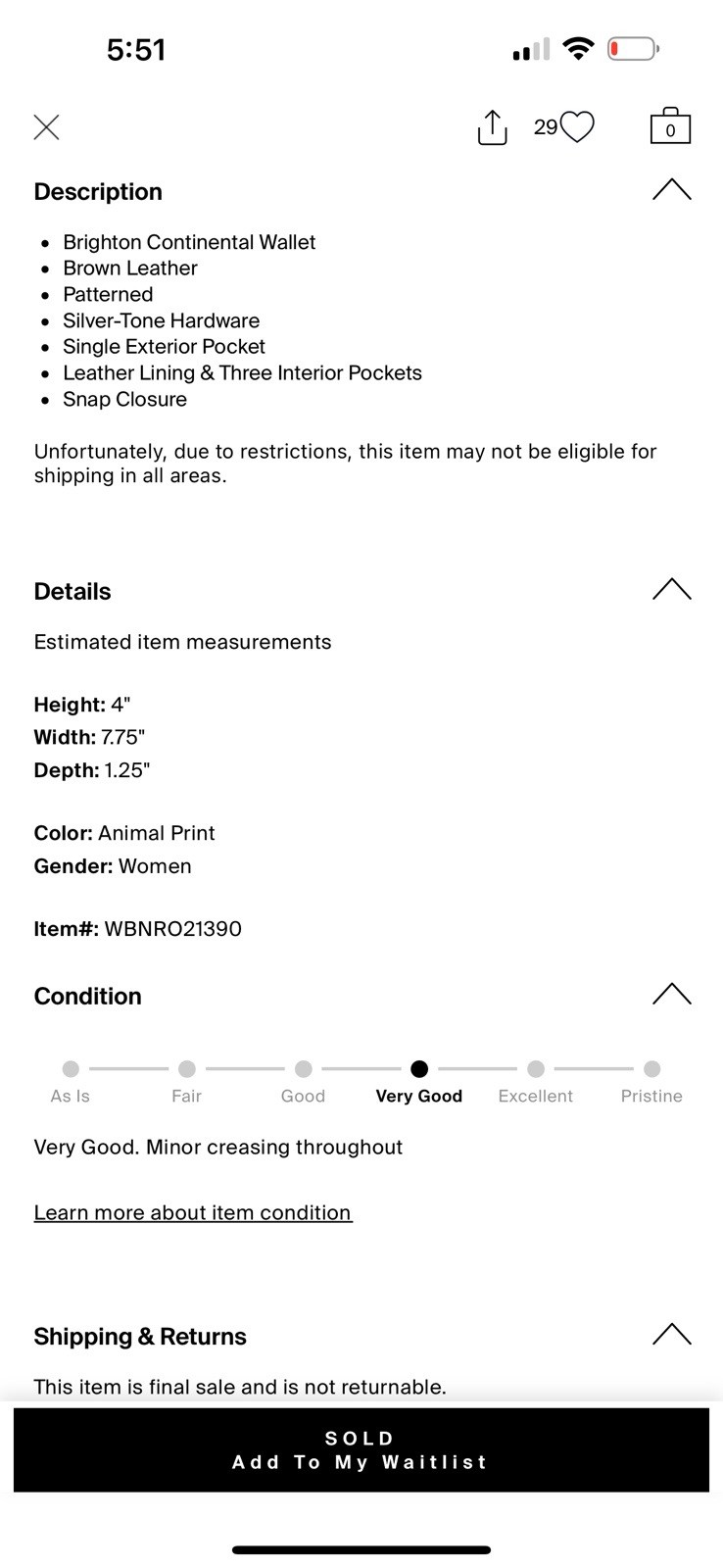 5:51

29

0

Description

- Brighton Continental Wallet
- Brown Leather
- Patterned
- Silver-Tone Hardware
- Single Exterior Pocket
- Leather Lining & Three Interior Pockets
- Snap Closure

Unfortunately, due to restrictions, this item may not be eligible for shipping in all areas.

Details

Estimated item measurements

Height: 4"
Width: 7.75"
Depth: 1.25"

Color: Animal Print
Gender: Women

Item#: WBNRO21390

Condition

As Is Fair Good Very Good Excellent Pristine

Very Good. Minor creasing throughout

Learn more about item condition

Shipping & Returns

This item is final sale and is not returnable.

SOLD
Add To My Waitlist